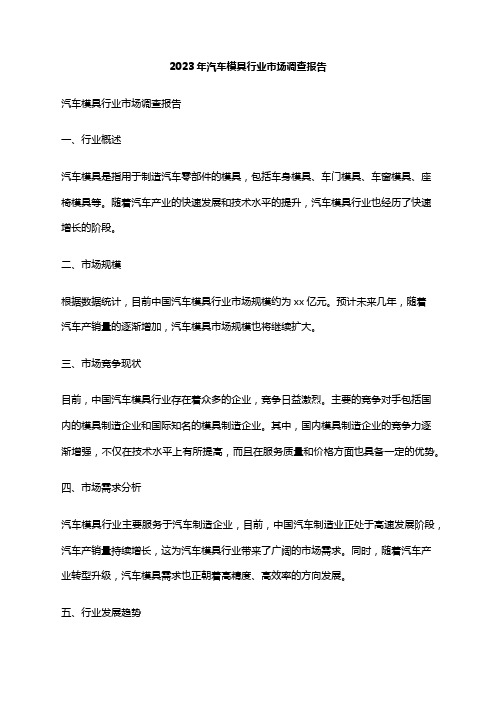 2023年汽车模具行业市场调查报告

汽车模具行业市场调查报告

一、行业概述

汽车模具是指用于制造汽车零部件的模具，包括车身模具、车门模具、车窗模具、座椅模具等。随着汽车产业的快速发展和技术水平的提升，汽车模具行业也经历了快速增长的阶段。

二、市场规模

根据数据统计，目前中国汽车模具行业市场规模约为xx亿元。预计未来几年，随着汽车产销量的逐渐增加，汽车模具市场规模也将继续扩大。

三、市场竞争现状

目前，中国汽车模具行业存在着众多的企业，竞争日益激烈。主要的竞争对手包括国内的模具制造企业和国际知名的模具制造企业。其中，国内模具制造企业的竞争力逐渐增强，不仅在技术水平上有所提高，而且在服务质量和价格方面也具备一定的优势。

四、市场需求分析

汽车模具行业主要服务于汽车制造企业，目前，中国汽车制造业正处于高速发展阶段，汽车产销量持续增长，这为汽车模具行业带来了广阔的市场需求。同时，随着汽车产业转型升级，汽车模具需求也正朝着高精度、高效率的方向发展。

五、行业发展趋势